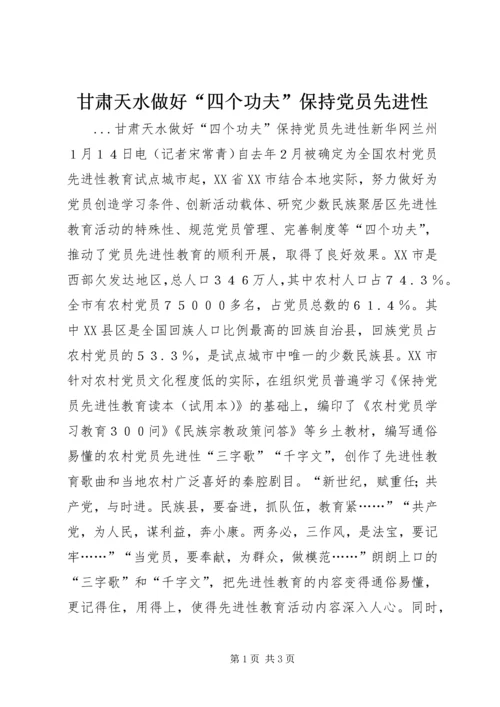 甘肃天水做好“四个功夫”保持党员先进性

...甘肃天水做好“四个功夫”保持党员先进性新华网兰州１月１４日电（记者宋常青）自去年２月被确定为全国农村党员先进性教育试点城市起，XX省XX市结合本地实际，努力做好为党员创造学习条件、创新活动载体、研究少数民族聚居区先进性教育活动的特殊性、规范党员管理、完善制度等“四个功夫”，推动了党员先进性教育的顺利开展，取得了良好效果。XX市是西部欠发达地区，总人口３４６万人，其中农村人口占７４．３％。全市有农村党员７５０００多名，占党员总数的６１．４％。其中XX县区是全国回族人口比例最高的回族自治县，回族党员占农村党员的５３．３％，是试点城市中唯一的少数民族县。XX市针对农村党员文化程度低的实际，在组织党员普遍学习《保持党员先进性教育读本（试用本）》的基础上，编印了《农村党员学习教育３００问》《民族宗教政策问答》等乡土教材，编写通俗易懂的农村党员先进性“三字歌”“千字文”，创作了先进性教育歌曲和当地农村广泛喜好的秦腔剧目。“新世纪，赋重任；共产党，与时进。民族县，要奋进，抓队伍，教育紧……”“共产党，为人民，谋利益，奔小康。两务必，三作风，是法宝，要记牢……”“当党员，要奉献，为群众，做模范……”朗朗上口的“三字歌”和“千字文”，把先进性教育的内容变得通俗易懂，更记得住，用得上，使得先进性教育活动内容深入人心。同时，

第1页 共3页